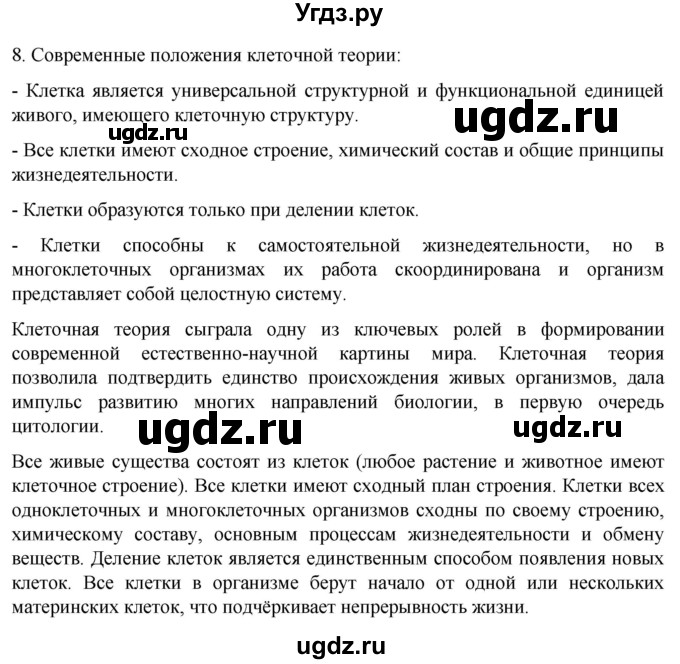 Угдз.ру

8. Современные положения клеточной теории:

- Клетка является универсальной структурной и функциональной единицей живого, имеющего клеточную структуру.

ugdz.ru

ugdz.ru

- Все клетки имеют сходное строение, химический состав и общие принципы жизнедеятельности.

- Клетки образуются только при делении клеток.

- Клетки способны к самостоятельной жизнедеятельности, но в многоклеточных организмах их работа скоординирована и организм представляет собой целостную систему.

Клеточная теория сыграла одну из ключевых ролей в формировании современной естественно-научной картины мира. Клеточная теория позволила подтвердить единство происхождения живых организмов, дала импульс развитию многих направлений биологии, в первую очередь цитологии.

ugdz.ru

ugdz.ru

Все живые существа состоят из клеток (любое растение и животное имеют клеточное строение). Все клетки имеют сходный план строения. Клетки всех одноклеточных и многоклеточных организмов сходны по своему строению, химическому составу, основным процессам жизнедеятельности и обмену веществ. Деление клеток является единственным способом появления новых клеток. Все клетки в организме берут начало от одной или нескольких материнских клеток, что подчёркивает непрерывность жизни.

ugdz.ru